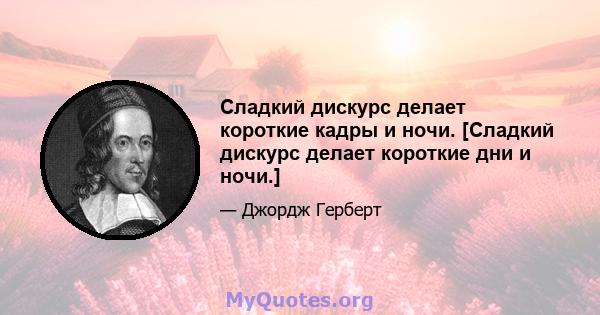 Сладкий дискурс делает короткие кадры и ночи. [Сладкий дискурс делает короткие дни и ночи.]

— Джордж Герберт

MyQuotes.org